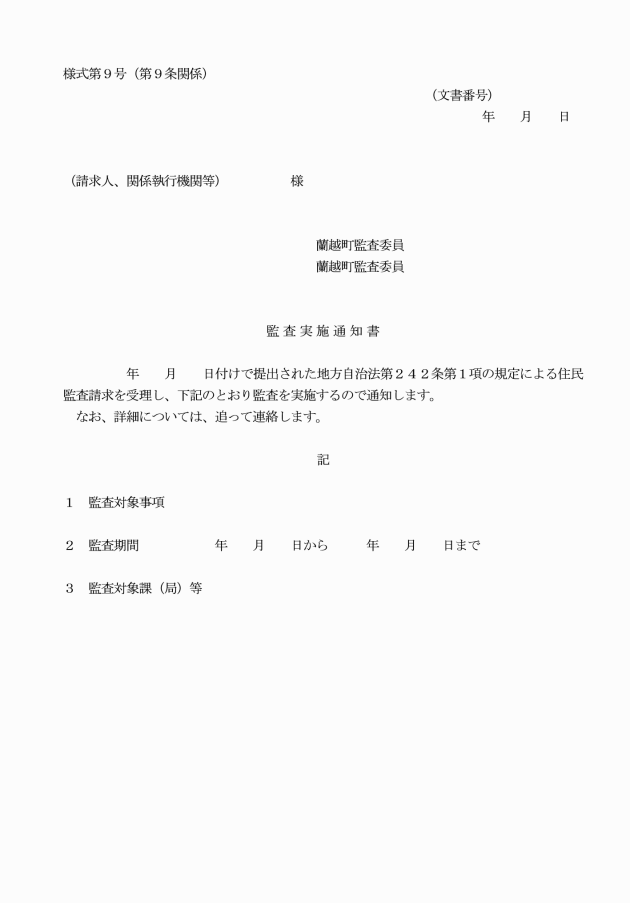 様式第９号（第９条関係）

（文書番号）
年　　月　　日

（請求人、関係執行機関等）　　　　　様

蘭越町監査委員
蘭越町監査委員

監査実施通知書

　　　年　　月　　日付けで提出された地方自治法第２４２条第１項の規定による住民監査請求を受理し、下記のとおり監査を実施するので通知します。
　なお、詳細については、追って連絡します。

記

１　監査対象事項

２　監査期間　　　　　年　　月　　日から　　　年　　月　　日まで

３　監査対象課（局）等